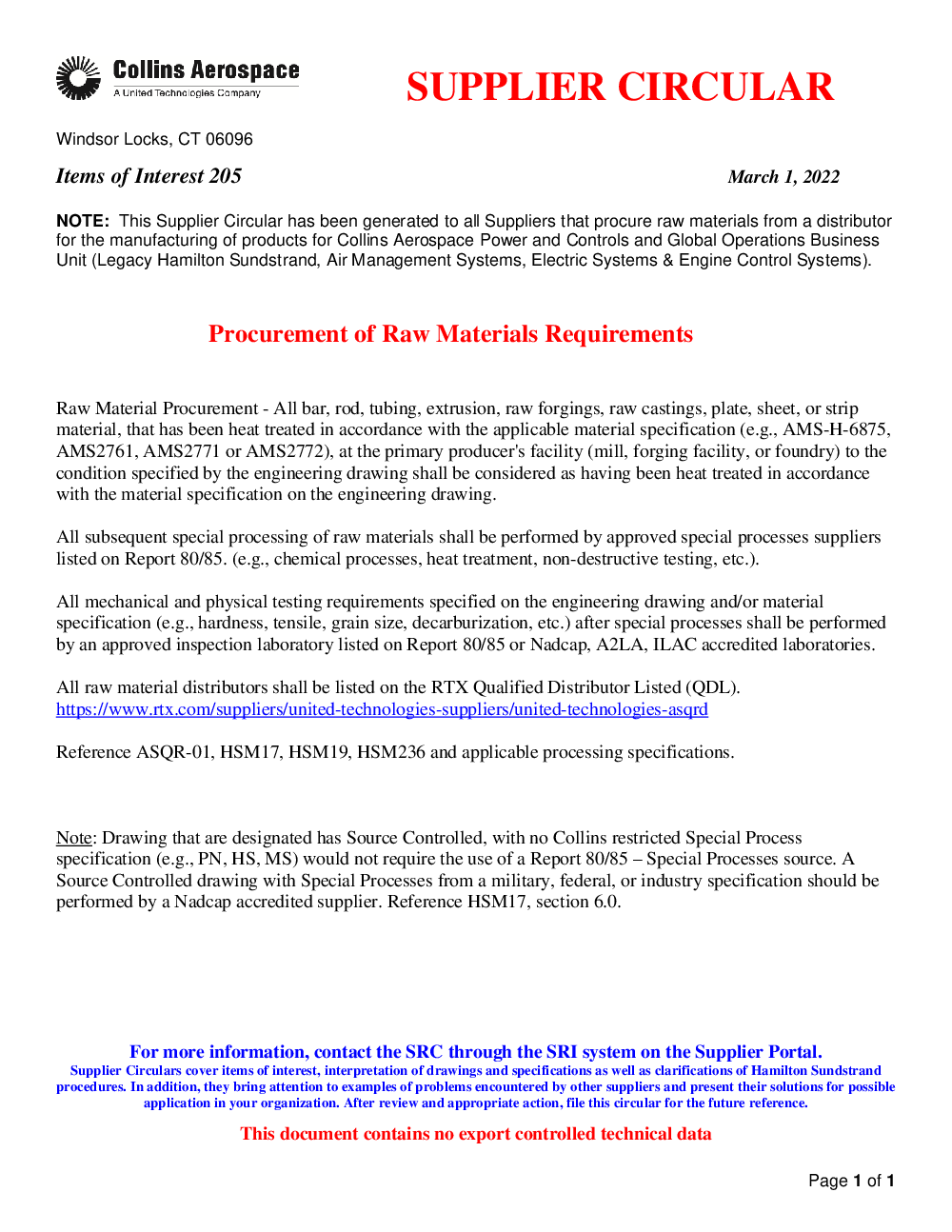 Collins Aerospace
A United Technologies Company

SUPPLIER CIRCULAR

Windsor Locks, CT 06096

Items of Interest 205

March 1, 2022

NOTE: This Supplier Circular has been generated to all Suppliers that procure raw materials from a distributor for the manufacturing of products for Collins Aerospace Power and Controls and Global Operations Business Unit (Legacy Hamilton Sundstrand, Air Management Systems, Electric Systems & Engine Control Systems).

Procurement of Raw Materials Requirements

Raw Material Procurement - All bar, rod, tubing, extrusion, raw forgings, raw castings, plate, sheet, or strip material, that has been heat treated in accordance with the applicable material specification (e.g., AMS-H-6875, AMS2761, AMS2771 or AMS2772), at the primary producer's facility (mill, forging facility, or foundry) to the condition specified by the engineering drawing shall be considered as having been heat treated in accordance with the material specification on the engineering drawing.

All subsequent special processing of raw materials shall be performed by approved special processes suppliers listed on Report 80/85. (e.g., chemical processes, heat treatment, non-destructive testing, etc.).

All mechanical and physical testing requirements specified on the engineering drawing and/or material specification (e.g., hardness, tensile, grain size, decarburization, etc.) after special processes shall be performed by an approved inspection laboratory listed on Report 80/85 or Nadcap, A2LA, ILAC accredited laboratories.

All raw material distributors shall be listed on the RTX Qualified Distributor Listed (QDL).
https://www.rtx.com/suppliers/united-technologies-suppliers/united-technologies-asqrd

Reference ASQR-01, HSM17, HSM19, HSM236 and applicable processing specifications.

Note: Drawing that are designated has Source Controlled, with no Collins restricted Special Process specification (e.g., PN, HS, MS) would not require the use of a Report 80/85 – Special Processes source. A Source Controlled drawing with Special Processes from a military, federal, or industry specification should be performed by a Nadcap accredited supplier. Reference HSM17, section 6.0.

For more information, contact the SRC through the SRI system on the Supplier Portal.
Supplier Circulars cover items of interest, interpretation of drawings and specifications as well as clarifications of Hamilton Sundstrand procedures. In addition, they bring attention to examples of problems encountered by other suppliers and present their solutions for possible application in your organization. After review and appropriate action, file this circular for the future reference.

This document contains no export controlled technical data

Page 1 of 1